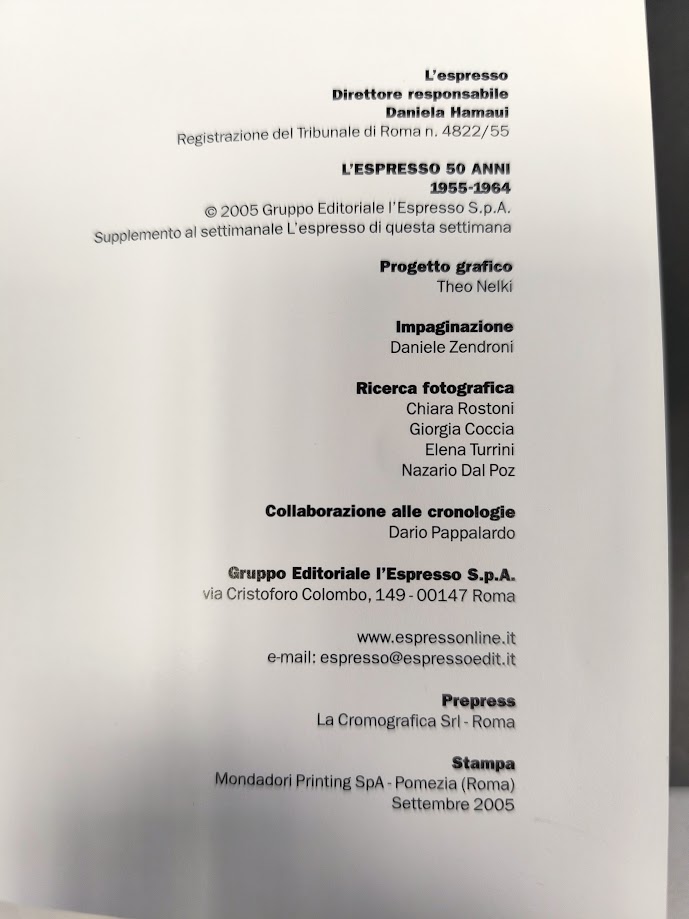 L'espresso
Direttore responsabile
Daniela Hamaui
Registrazione del Tribunale di Roma n. 4822/55

L'ESPRESSO 50 ANNI
1955-1964
© 2005 Gruppo Editoriale l'Espresso S.p.A.
Supplemento al settimanale L'espresso di questa settimana

Progetto grafico
Theo Nelki

Impaginazione
Daniele Zendroni

Ricerca fotografica
Chiara Rostoni
Giorgia Coccia
Elena Turrini
Nazario Dal Poz

Collaborazione alle cronologie
Dario Pappalardo

Gruppo Editoriale l'Espresso S.p.A.
via Cristoforo Colombo, 149 - 00147 Roma

www.espressonline.it
e-mail: espresso@espressoedit.it

Prepress
La Cromografica Srl - Roma

Stampa
Mondadori Printing SpA - Pomezia (Roma)
Settembre 2005